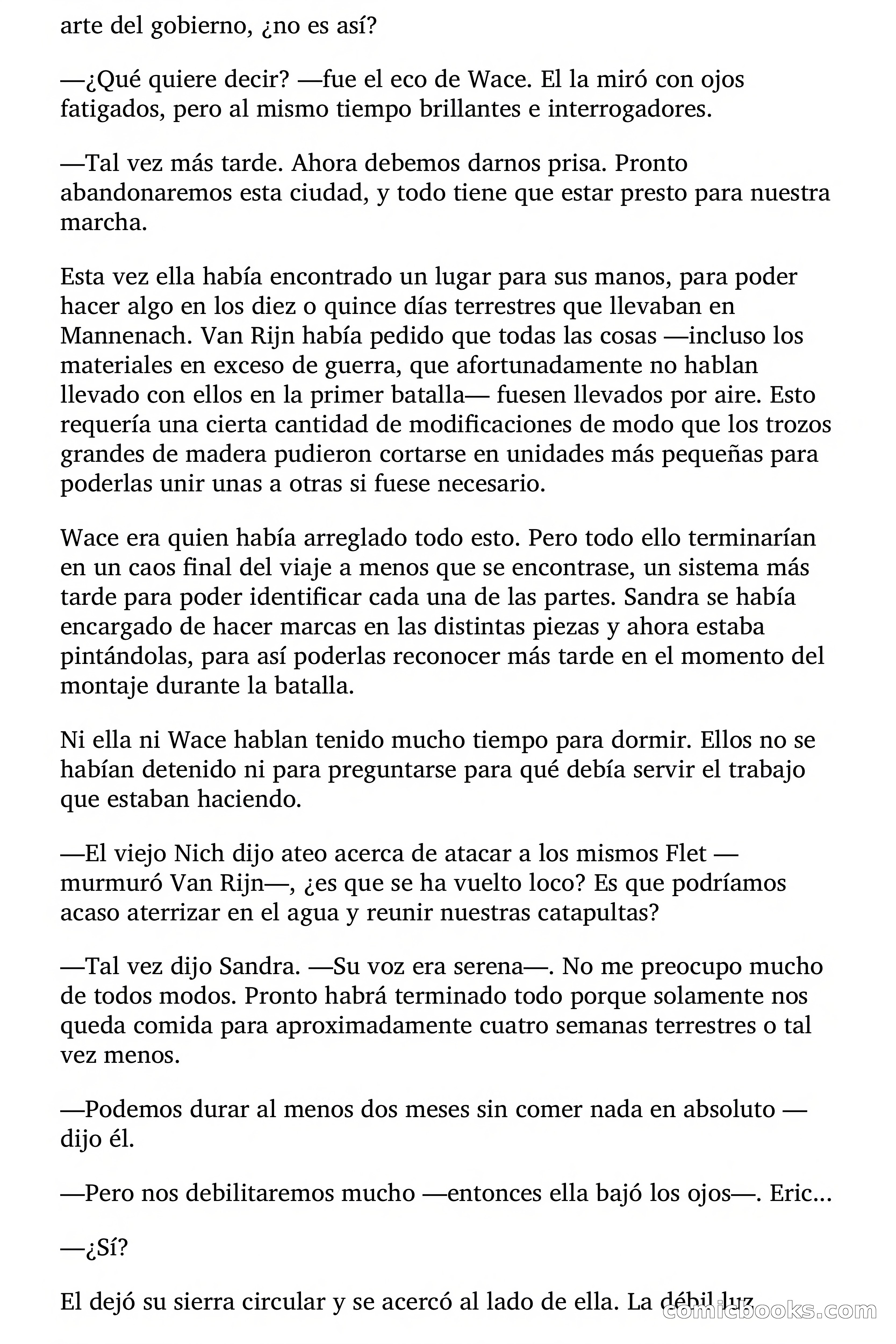 arte del gobierno, ¿no es así?

—¿Qué quiere decir? —fue el eco de Wace. El la miró con ojos fatigados, pero al mismo tiempo brillantes e interrogadores.

—Tal vez más tarde. Ahora debemos darnos prisa. Pronto abandonaremos esta ciudad, y todo tiene que estar presto para nuestra marcha.

Esta vez ella había encontrado un lugar para sus manos, para poder hacer algo en los diez o quince días terrestres que llevaban en Mannenach. Van Rijn había pedido que todas las cosas —incluso los materiales en exceso de guerra, que afortunadamente no hablan llevado con ellos en la primer batalla— fuesen llevados por aire. Esto requería una cierta cantidad de modificaciones de modo que los trozos grandes de madera pudieron cortarse en unidades más pequeñas para poderlas unir unas a otras si fuese necesario.

Wace era quien había arreglado todo esto. Pero todo ello terminarían en un caos final del viaje a menos que se encontrase, un sistema más tarde para poder identificar cada una de las partes. Sandra se había encargado de hacer marcas en las distintas piezas y ahora estaba pintándolas, para así poderlas reconocer más tarde en el momento del montaje durante la batalla.

Ni ella ni Wace hablan tenido mucho tiempo para dormir. Ellos no se habían detenido ni para preguntarse para qué debía servir el trabajo que estaban haciendo.

—El viejo Nich dijo ateo acerca de atacar a los mismos Flet —murmuró Van Rijn—, ¿es que se ha vuelto loco? Es que podríamos acaso aterrizar en el agua y reunir nuestras catapultas?

—Tal vez dijo Sandra. —Su voz era serena—. No me preocupo mucho de todos modos. Pronto habrá terminado todo porque solamente nos queda comida para aproximadamente cuatro semanas terrestres o tal vez menos.

—Podemos durar al menos dos meses sin comer nada en absoluto —dijo él.

—Pero nos debilitaremos mucho —entonces ella bajó los ojos—. Eric...

—¿Sí?

El dejó su sierra circular y se acercó al lado de ella. La débil luz

comicbooks.com